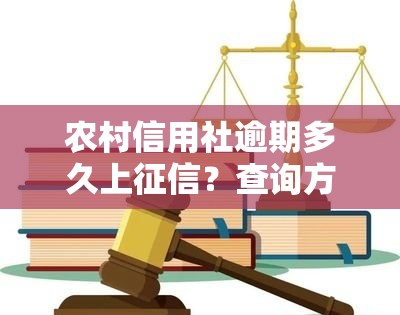 农村信用社逾期多久上征信？查询方